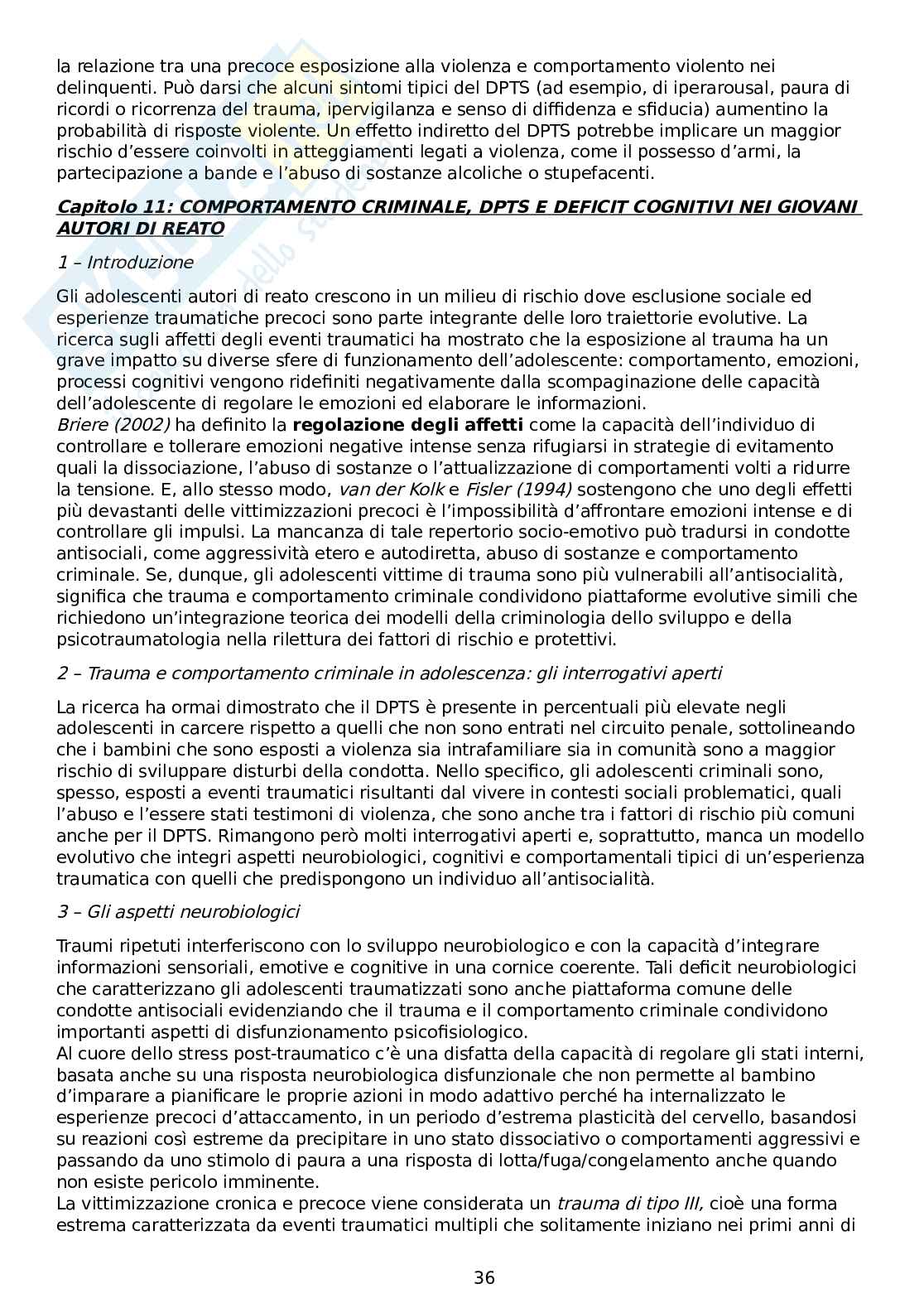 la relazione tra una precoce esposizione alla violenza e comportamento violento nei delinquenti. Può darsi che alcuni sintomi tipici del DPTS (ad esempio, di iperarousal, paura di ricordi o ricorrenza del trauma, ipervigilanza e senso di diffidenza e sfiducia) aumentino la probabilità di risposte violente. Un effetto indiretto del DPTS potrebbe implicare un maggior rischio d'essere coinvolti in atteggiamenti legati a violenza, come il possesso d'armi, la partecipazione a bande e l'abuso di sostanze alcoliche o stupefacenti.

Capitolo 11: COMPORTAMENTO CRIMINALE, DPTS E DEFICIT COGNITIVI NEI GIOVANI AUTORI DI REATO

1 – Introduzione

Gli adolescenti autori di reato crescono in un milieu di rischio dove esclusione sociale ed esperienze traumatiche precoci sono parte integrante delle loro traiettorie evolutive. La ricerca sugli affetti degli eventi traumatici ha mostrato che la esposizione al trauma ha un grave impatto su diverse sfere di funzionamento dell'adolescente: comportamento, emozioni, processi cognitivi vengono ridefiniti negativamente dalla scompaginazione delle capacità dell'adolescente di regolare le emozioni ed elaborare le informazioni.
Briere (2002) ha definito la regolazione degli affetti come la capacità dell'individuo di controllare e tollerare emozioni negative intense senza rifugiarsi in strategie di evitamento quali la dissociazione, l'abuso di sostanze o l'attualizzazione di comportamenti volti a ridurre la tensione. E, allo stesso modo, van der Kolk e Fisler (1994) sostengono che uno degli effetti più devastanti delle vittimizzazioni precoci è l'impossibilità d'affrontare emozioni intense e di controllare gli impulsi. La mancanza di tale repertorio socio-emotivo può tradursi in condotte antisociali, come aggressività etero e autodiretta, abuso di sostanze e comportamento criminale. Se, dunque, gli adolescenti vittime di trauma sono più vulnerabili all'antisocialità, significa che trauma e comportamento criminale condividono piattaforme evolutive simili che richiedono un'integrazione teorica dei modelli della criminologia dello sviluppo e della psicotraumatologia nella rilettura dei fattori di rischio e protettivi.

2 – Trauma e comportamento criminale in adolescenza: gli interrogativi aperti

La ricerca ha ormai dimostrato che il DPTS è presente in percentuali più elevate negli adolescenti in carcere rispetto a quelli che non sono entrati nel circuito penale, sottolineando che i bambini che sono esposti a violenza sia intrafamiliare sia in comunità sono a maggior rischio di sviluppare disturbi della condotta. Nello specifico, gli adolescenti criminali sono, spesso, esposti a eventi traumatici risultanti dal vivere in contesti sociali problematici, quali l'abuso e l'essere stati testimoni di violenza, che sono anche tra i fattori di rischio più comuni anche per il DPTS. Rimangono però molti interrogativi aperti e, soprattutto, manca un modello evolutivo che integri aspetti neurobiologici, cognitivi e comportamentali tipici di un'esperienza traumatica con quelli che predispongono un individuo all'antisocialità.

3 – Gli aspetti neurobiologici

Traumi ripetuti interferiscono con lo sviluppo neurobiologico e con la capacità d'integrare informazioni sensoriali, emotive e cognitive in una cornice coerente. Tali deficit neurobiologici che caratterizzano gli adolescenti traumatizzati sono anche piattaforma comune delle condotte antisociali evidenziando che il trauma e il comportamento criminale condividono importanti aspetti di disfunzionamento psicofisiologico.
Al cuore dello stress post-traumatico c'è una disfatta della capacità di regolare gli stati interni, basata anche su una risposta neurobiologica disfunzionale che non permette al bambino d'imparare a pianificare le proprie azioni in modo adattivo perché ha internalizzato le esperienze precoci d'attaccamento, in un periodo d'estrema plasticità del cervello, basandosi su reazioni così estreme da precipitare in uno stato dissociativo o comportamenti aggressivi e passando da uno stimolo di paura a una risposta di lotta/fuga/congelamento anche quando non esiste pericolo imminente.
La vittimizzazione cronica e precoce viene considerata un trauma di tipo III, cioè una forma estrema caratterizzata da eventi traumatici multipli che solitamente iniziano nei primi anni di

36